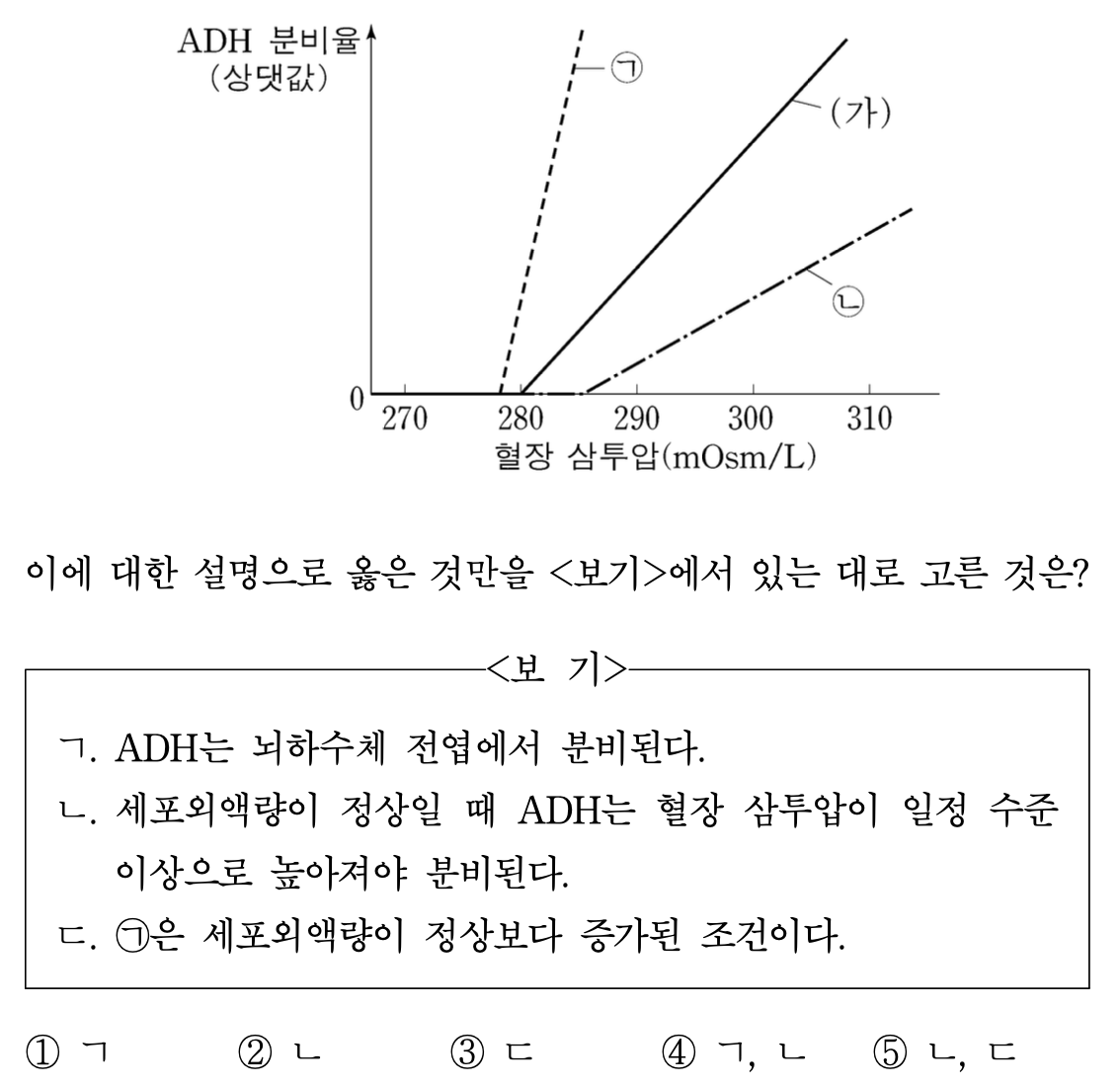 ADH 분비율
(상댓값)

㉠

(가)

㉡

0

270 280 290 300 310

혈장 삼투압(mOsm/L)

이에 대한 설명으로 옳은 것만을 <보기>에서 있는 대로 고른 것은?

<보 기>

ㄱ. ADH는 뇌하수체 전엽에서 분비된다.
ㄴ. 세포외액량이 정상일 때 ADH는 혈장 삼투압이 일정 수준 이상으로 높아져야 분비된다.
ㄷ. ㉠은 세포외액량이 정상보다 증가된 조건이다.

① ㄱ ② ㄴ ③ ㄷ ④ ㄱ, ㄴ ⑤ ㄴ, ㄷ